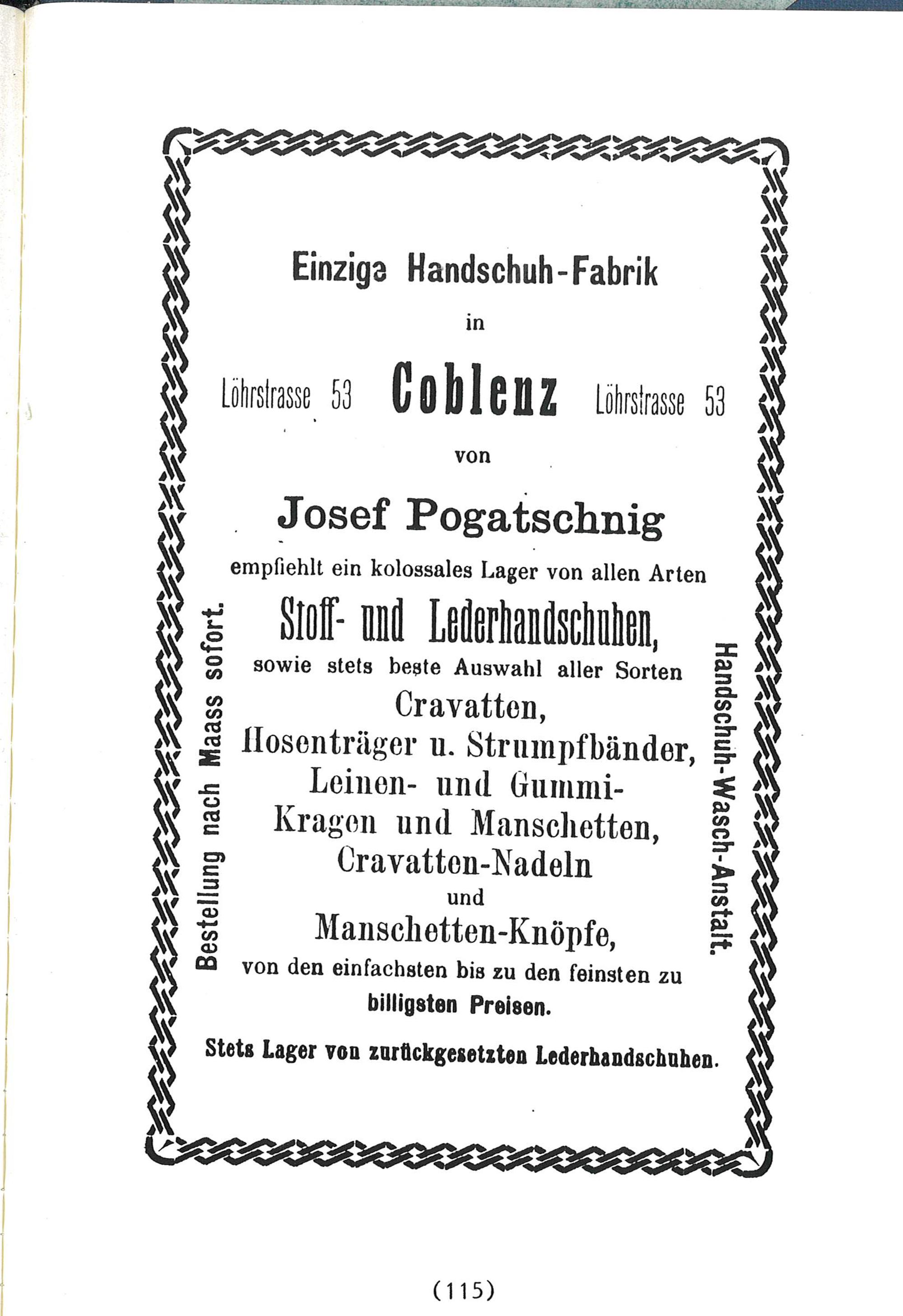 Einzige Handschuh-Fabrik

in

Löhrstrasse 53 Coblenz Löhrstrasse 53

von

Josef Pogatschnig

empfiehlt ein kolossales Lager von allen Arten

Stoff- und Lederhandschuhen,

sowie stets beste Auswahl aller Sorten

Cravatten,

Hosenträger u. Strumpfbänder,

Leinen- und Gummi-

Kragen und Manschetten,

Cravatten-Nadeln

und

Manschetten-Knöpfe,

von den einfachsten bis zu den feinsten zu

billigsten Preisen.

Stets Lager von zurückgesetzten Lederhandschuhen.

Bestellung nach Maass sofort.

Handschuh-Wasch-Anstalt.

(115)